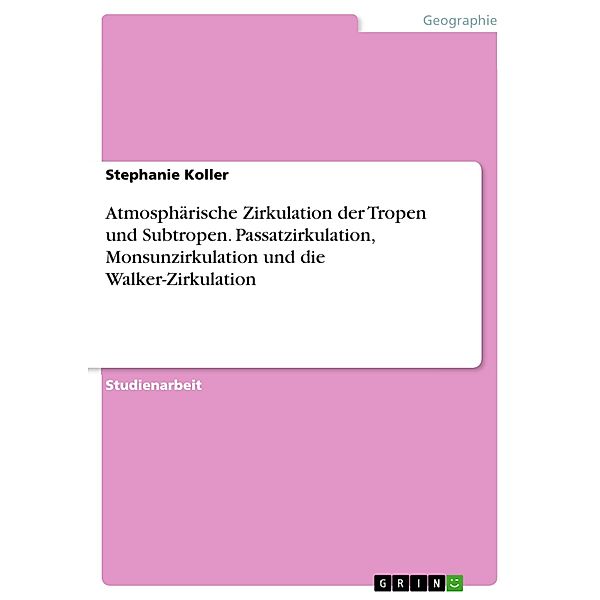 Geographie

Stephanie Koller

Atmosphärische Zirkulation der Tropen und Subtropen. Passatzirkulation, Monsunzirkulation und die Walker-Zirkulation

Studienarbeit

GRIN